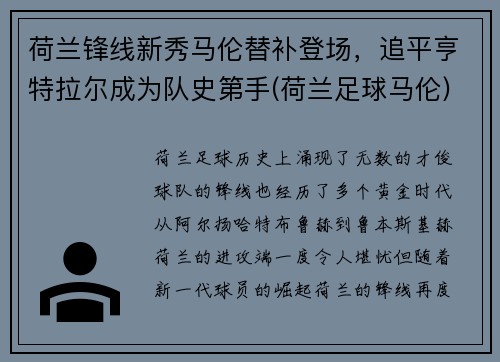 荷兰锋线新秀马伦替补登场，追平亨特拉尔成为队史第手(荷兰足球马伦)

荷兰足球历史上涌现了无数的才俊球队的锋线也经历了多个黄金时代从阿尔扬哈特布鲁赫到鲁本斯基赫荷兰的进攻端一度令人堪忧但随着新一代球员的崛起荷兰的锋线再度